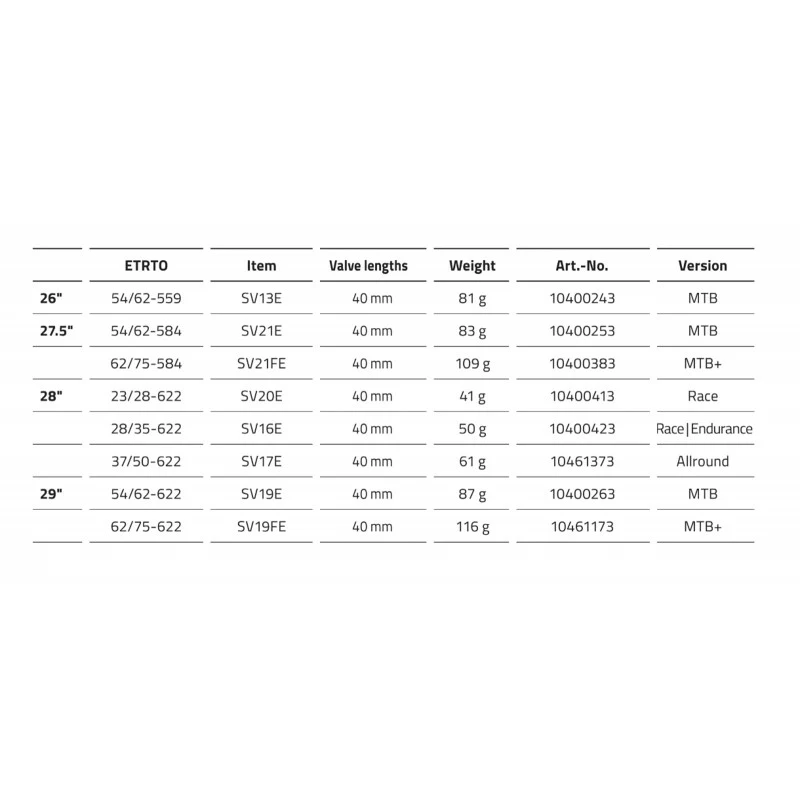 | | ETRTO | Item | Valve lengths | Weight | Art.-No. | Version |
|---|---|---|---|---|---|---|
| 26" | 54/62-559 | SV13E | 40 mm | 81 g | 10400243 | MTB |
| 27.5" | 54/62-584 | SV21E | 40 mm | 83 g | 10400253 | MTB |
| | 62/75-584 | SV21FE | 40 mm | 109 g | 10400383 | MTB+ |
| 28" | 23/28-622 | SV20E | 40 mm | 41 g | 10400413 | Race |
| | 28/35-622 | SV16E | 40 mm | 50 g | 10400423 | Race\|Endurance |
| | 37/50-622 | SV17E | 40 mm | 61 g | 10461373 | Allround |
| 29" | 54/62-622 | SV19E | 40 mm | 87 g | 10400263 | MTB |
| | 62/75-622 | SV19FE | 40 mm | 116 g | 10461173 | MTB+ |